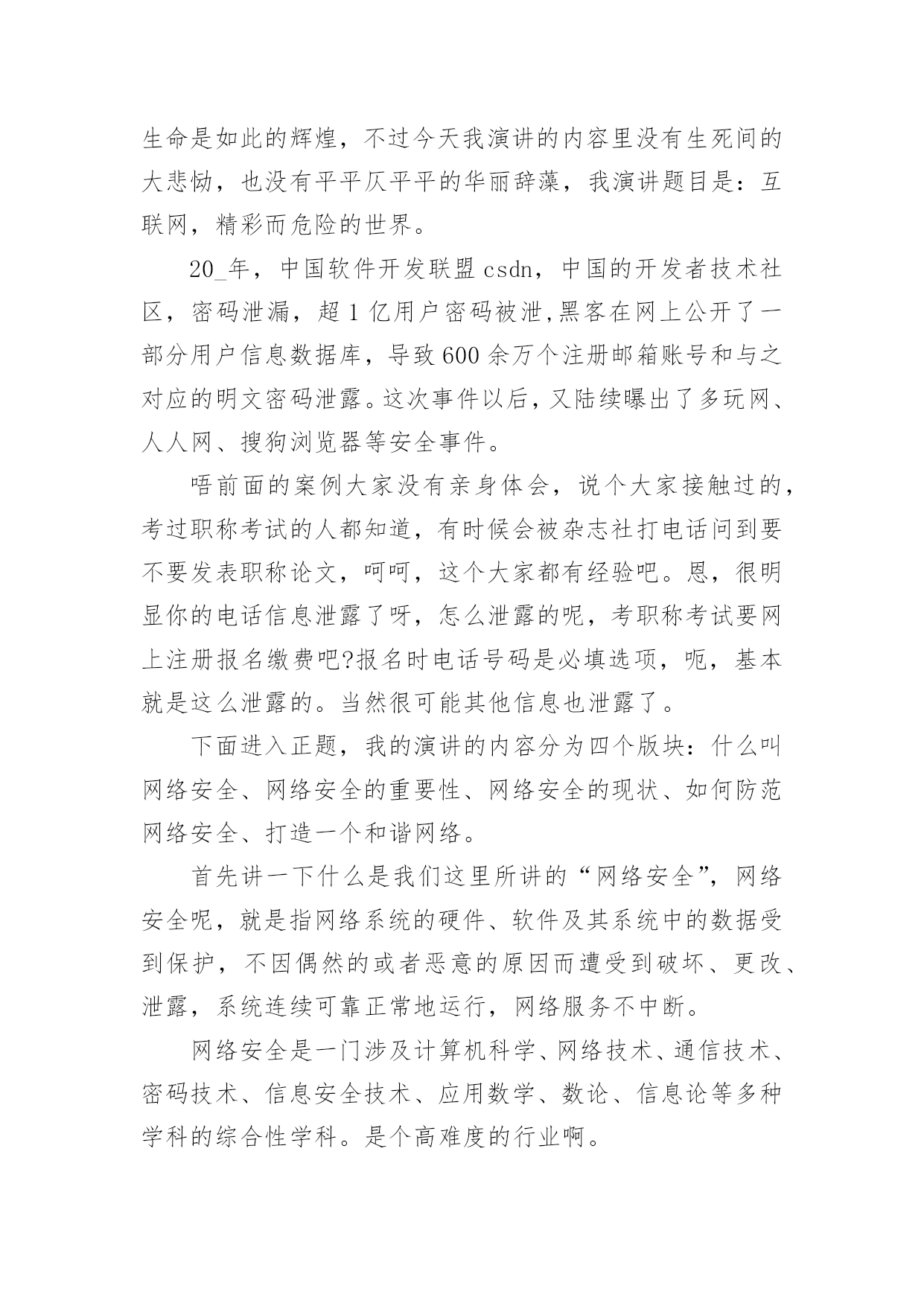 生命是如此的辉煌，不过今天我演讲的内容里没有生死间的大悲恸，也没有平平仄平平的华丽辞藻，我演讲题目是：互联网，精彩而危险的世界。

20_年，中国软件开发联盟csdn，中国的开发者技术社区，密码泄漏，超1亿用户密码被泄,黑客在网上公开了一部分用户信息数据库，导致600余万个注册邮箱账号和与之对应的明文密码泄露。这次事件以后，又陆续曝出了多玩网、人人网、搜狗浏览器等安全事件。

唔前面的案例大家没有亲身体会，说个大家接触过的，考过职称考试的人都知道，有时候会被杂志社打电话问到要不要发表职称论文，呵呵，这个大家都有经验吧。恩，很明显你的电话信息泄露了呀，怎么泄露的呢，考职称考试要网上注册报名缴费吧?报名时电话号码是必填选项，呃，基本就是这么泄露的。当然很可能其他信息也泄露了。

下面进入正题，我的演讲的内容分为四个版块：什么叫网络安全、网络安全的重要性、网络安全的现状、如何防范网络安全、打造一个和谐网络。

首先讲一下什么是我们这里所讲的“网络安全”，网络安全呢，就是指网络系统的硬件、软件及其系统中的数据受到保护，不因偶然的或者恶意的原因而遭受到破坏、更改、泄露，系统连续可靠正常地运行，网络服务不中断。

网络安全是一门涉及计算机科学、网络技术、通信技术、密码技术、信息安全技术、应用数学、数论、信息论等多种学科的综合性学科。是个高难度的行业啊。